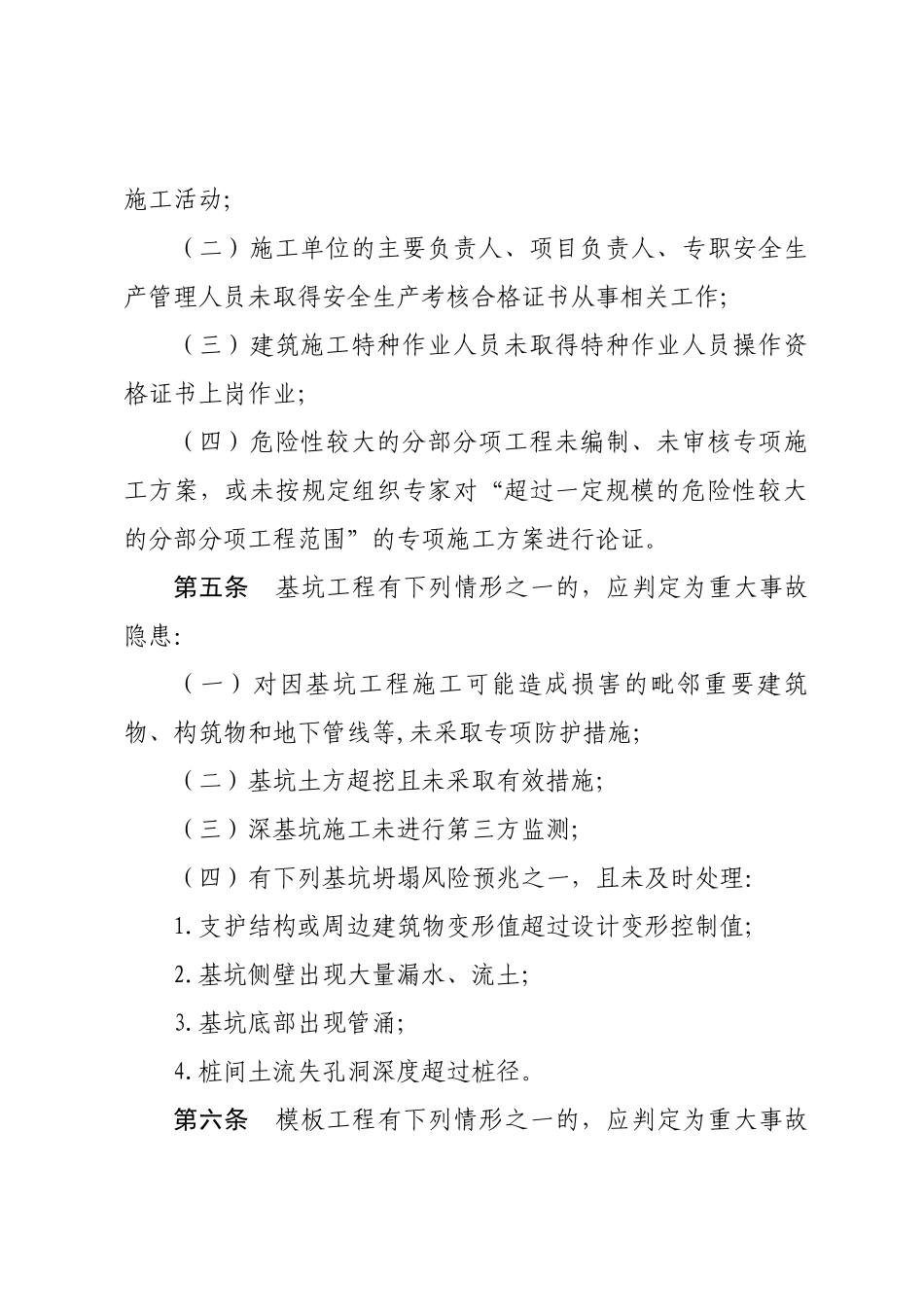 施工活动;

（二）施工单位的主要负责人、项目负责人、专职安全生产管理人员未取得安全生产考核合格证书从事相关工作;

（三）建筑施工特种作业人员未取得特种作业人员操作资格证书上岗作业;

（四）危险性较大的分部分项工程未编制、未审核专项施工方案，或未按规定组织专家对“超过一定规模的危险性较大的分部分项工程范围”的专项施工方案进行论证。

第五条　基坑工程有下列情形之一的，应判定为重大事故隐患:

（一）对因基坑工程施工可能造成损害的毗邻重要建筑物、构筑物和地下管线等,未采取专项防护措施;

（二）基坑土方超挖且未采取有效措施;

（三）深基坑施工未进行第三方监测;

（四）有下列基坑坍塌风险预兆之一，且未及时处理:

1.支护结构或周边建筑物变形值超过设计变形控制值;

2.基坑侧壁出现大量漏水、流土;

3.基坑底部出现管涌;

4.桩间土流失孔洞深度超过桩径。

第六条　模板工程有下列情形之一的，应判定为重大事故